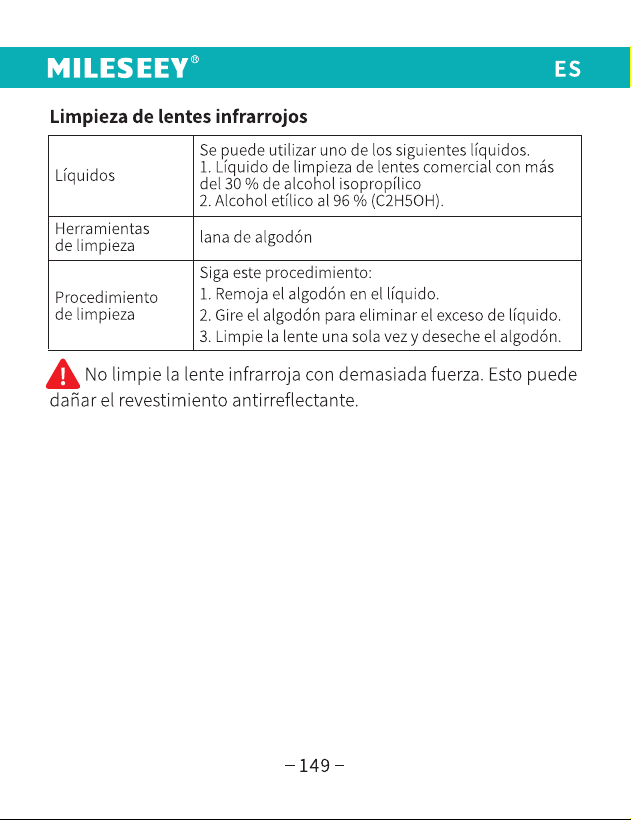 MILESEEY®

ES

Limpieza de lentes infrarrojos

| Líquidos | Se puede utilizar uno de los siguientes líquidos. 1. Líquido de limpieza de lentes comercial con más del 30 % de alcohol isopropílico 2. Alcohol etílico al 96 % (C2H5OH). |
|---|---|
| Herramientas de limpieza | lana de algodón |
| Procedimiento de limpieza | Siga este procedimiento: 1. Remoja el algodón en el líquido. 2. Gire el algodón para eliminar el exceso de líquido. 3. Limpie la lente una sola vez y deseche el algodón. |

No limpie la lente infrarroja con demasiada fuerza. Esto puede dañar el revestimiento antirreflectante.

– 149 –